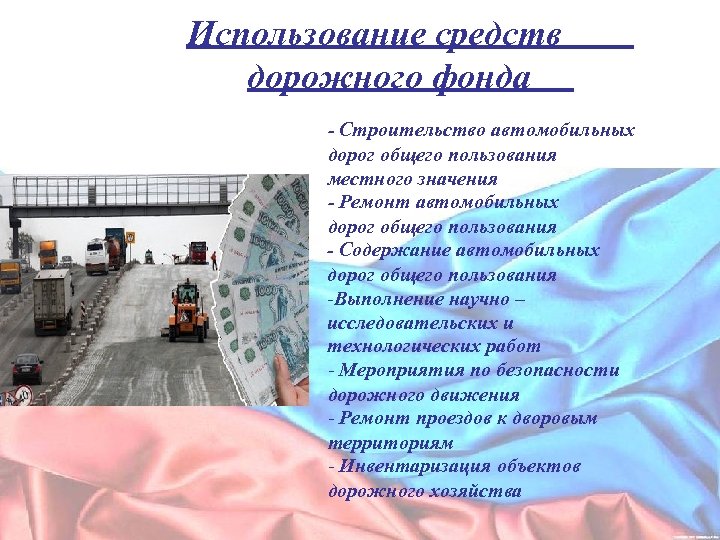 Использование средств дорожного фонда

- Строительство автомобильных дорог общего пользования местного значения
- Ремонт автомобильных дорог общего пользования
- Содержание автомобильных дорог общего пользования
-Выполнение научно – исследовательских и технологических работ
- Мероприятия по безопасности дорожного движения
- Ремонт проездов к дворовым территориям
- Инвентаризация объектов дорожного хозяйства